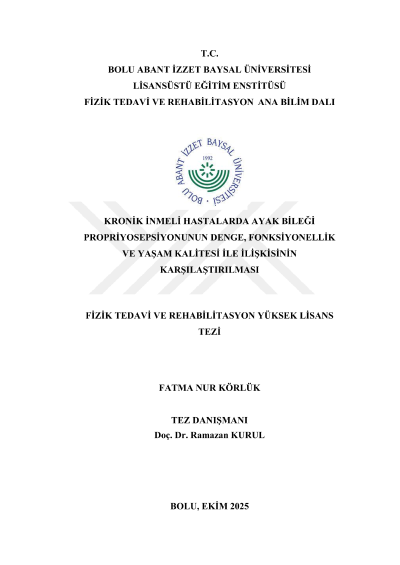 T.C.
BOLU ABANT İZZET BAYSAL ÜNİVERSİTESİ
LİSANSÜSTÜ EĞİTİM ENSTİTÜSÜ
FİZİK TEDAVİ VE REHABİLİTASYON ANA BİLİM DALI

BOLU ABANT İZZET BAYSAL ÜNİVERSİTESİ
1992

KRONİK İNMELİ HASTALARDA AYAK BİLEĞİ PROPRİYOSEPSİYONUNUN DENGE, FONKSİYONELLİK VE YAŞAM KALİTESİ İLE İLİŞKİSİNİN KARŞILAŞTIRILMASI

FİZİK TEDAVİ VE REHABİLİTASYON YÜKSEK LİSANS TEZİ

FATMA NUR KÖRLÜK

TEZ DANIŞMANI
Doç. Dr. Ramazan KURUL

BOLU, EKİM 2025